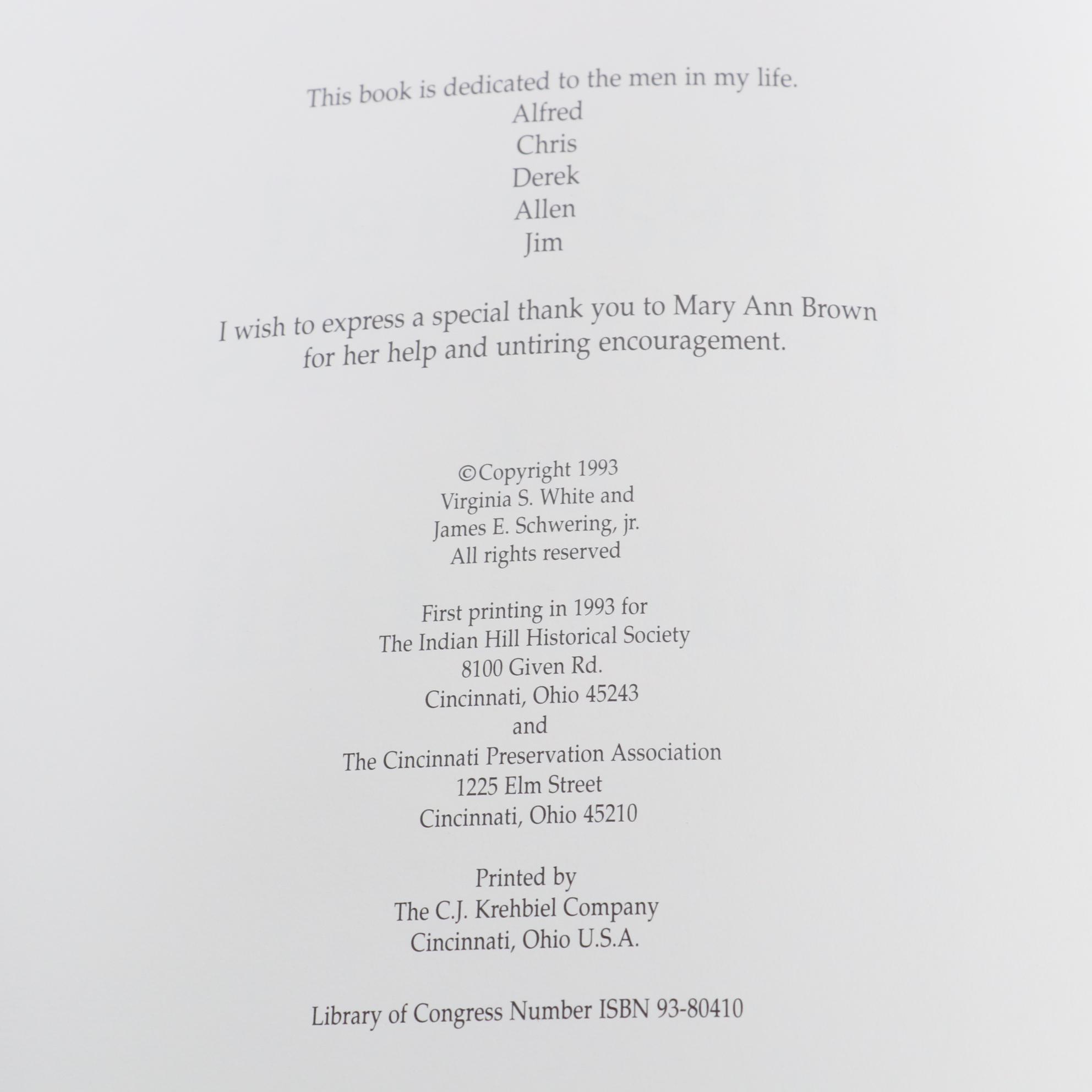 This book is dedicated to the men in my life.
Alfred
Chris
Derek
Allen
Jim

I wish to express a special thank you to Mary Ann Brown for her help and untiring encouragement.

©Copyright 1993
Virginia S. White and
James E. Schwering, jr.
All rights reserved

First printing in 1993 for
The Indian Hill Historical Society
8100 Given Rd.
Cincinnati, Ohio 45243
and
The Cincinnati Preservation Association
1225 Elm Street
Cincinnati, Ohio 45210

Printed by
The C.J. Krehbiel Company
Cincinnati, Ohio U.S.A.

Library of Congress Number ISBN 93-80410